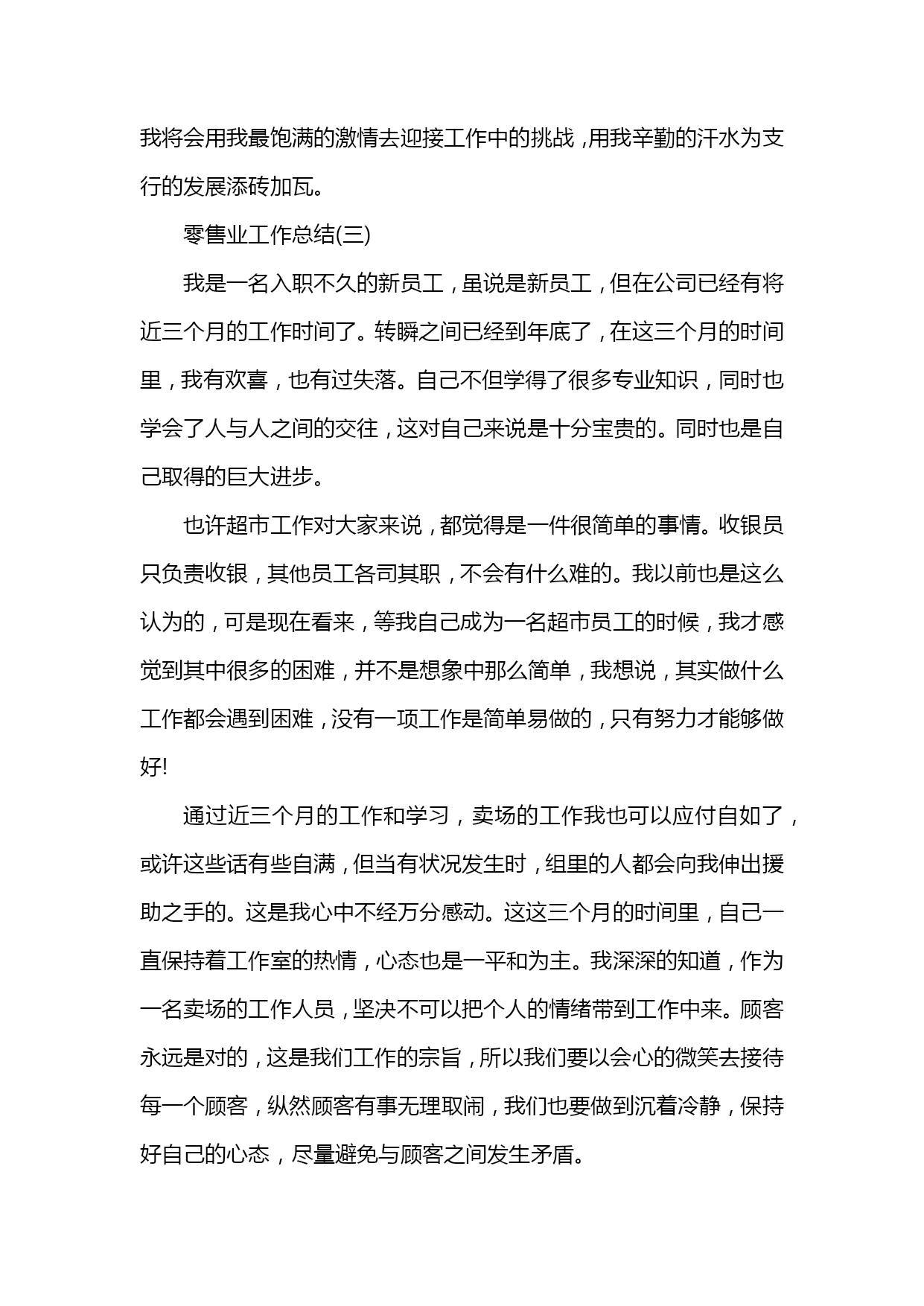 我将会用我最饱满的激情去迎接工作中的挑战，用我辛勤的汗水为支行的发展添砖加瓦。

零售业工作总结(三)

我是一名入职不久的新员工，虽说是新员工，但在公司已经有将近三个月的工作时间了。转瞬之间已经到年底了，在这三个月的时间里，我有欢喜，也有过失落。自己不但学得了很多专业知识，同时也学会了人与人之间的交往，这对自己来说是十分宝贵的。同时也是自己取得的巨大进步。

也许超市工作对大家来说，都觉得是一件很简单的事情。收银员只负责收银，其他员工各司其职，不会有什么难的。我以前也是这么认为的，可是现在看来，等我自己成为一名超市员工的时候，我才感觉到其中很多的困难，并不是想象中那么简单，我想说，其实做什么工作都会遇到困难，没有一项工作是简单易做的，只有努力才能够做好!

通过近三个月的工作和学习，卖场的工作我也可以应付自如了，或许这些话有些自满，但当有状况发生时，组里的人都会向我伸出援助之手的。这是我心中不经万分感动。这这三个月的时间里，自己一直保持着工作室的热情，心态也是一平和为主。我深深的知道，作为一名卖场的工作人员，坚决不可以把个人的情绪带到工作中来。顾客永远是对的，这是我们工作的宗旨，所以我们要以会心的微笑去接待每一个顾客，纵然顾客有事无理取闹，我们也要做到沉着冷静，保持好自己的心态，尽量避免与顾客之间发生矛盾。